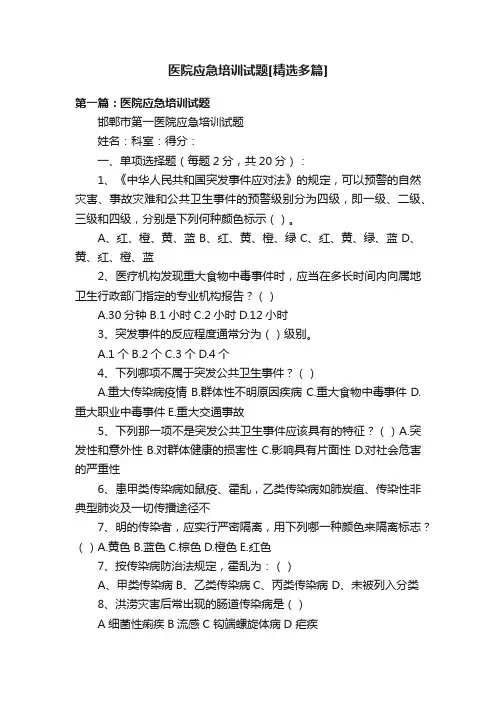 医院应急培训试题[精选多篇]

第一篇：医院应急培训试题

邯郸市第一医院应急培训试题

姓名：科室：得分：

一、单项选择题（每题 2 分，共 20 分）：

1、《中华人民共和国突发事件应对法》的规定，可以预警的自然灾害、事故灾难和公共卫生事件的预警级别分为四级，即一级、二级、三级和四级，分别是下列何种颜色标示（ ）。

A、红、橙、黄、蓝 B、红、黄、橙、绿 C、红、黄、绿、蓝 D、黄、红、橙、蓝

2、医疗机构发现重大食物中毒事件时，应当在多长时间内向属地卫生行政部门指定的专业机构报告？（ ）

A.30 分钟 B.1 小时 C.2 小时 D.12 小时

3、突发事件的反应程度通常分为（ ）级别。

A.1 个 B.2 个 C.3 个 D.4 个

4、下列哪项不属于突发公共卫生事件？（ ）

A.重大传染病疫情 B.群体性不明原因疾病 C.重大食物中毒事件 D.重大职业中毒事件 E.重大交通事故

5、下列那一项不是突发公共卫生事件应该具有的特征？（ ）A.突发性和意外性 B.对群体健康的损害性 C.影响具有片面性 D.对社会危害的严重性

6、患甲类传染病如鼠疫、霍乱，乙类传染病如肺炭疽、传染性非典型肺炎及一切传播途径不

7、明的传染者，应实行严密隔离，用下列哪一种颜色来隔离标志？（ ）A.黄色 B.蓝色 C.棕色 D.橙色 E.红色

7、按传染病防治法规定，霍乱为：（ ）

A、甲类传染病 B、乙类传染病 C、丙类传染病 D、未被列入分类

8、洪涝灾害后常出现的肠道传染病是（ ）

A 细菌性痢疾 B 流感 C 钩端螺旋体病 D 疟疾